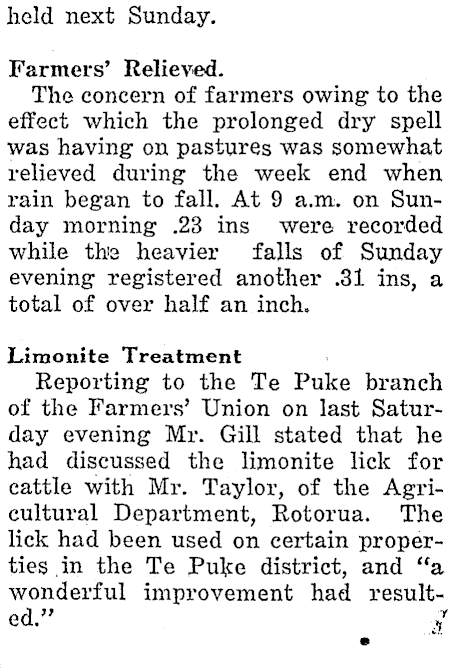 held next Sunday.

Farmers' Relieved.

The concern of farmers owing to the effect which the prolonged dry spell was having on pastures was somewhat relieved during the week end when rain began to fall. At 9 a.m. on Sunday morning .23 ins were recorded while the heavier falls of Sunday evening registered another .31 ins, a total of over half an inch.

Limonite Treatment

Reporting to the Te Puke branch of the Farmers' Union on last Saturday evening Mr. Gill stated that he had discussed the limonite lick for cattle with Mr. Taylor, of the Agricultural Department, Rotorua. The lick had been used on certain properties in the Te Puke district, and "a wonderful improvement had resulted."